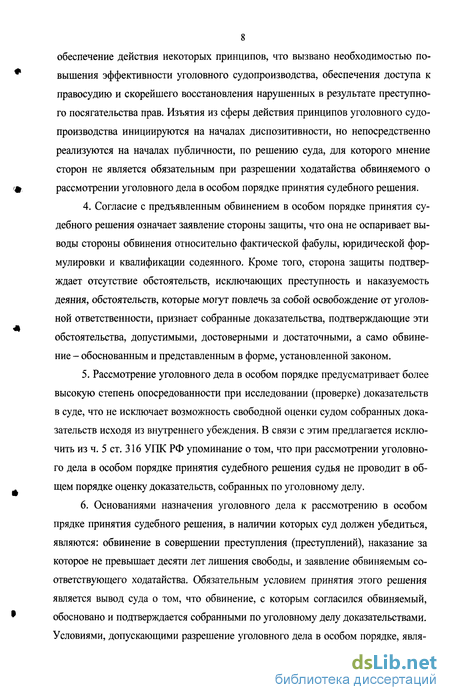 8

обеспечение действия некоторых принципов, что вызвано необходимостью повышения эффективности уголовного судопроизводства, обеспечения доступа к правосудию и скорейшего восстановления нарушенных в результате преступного посягательства прав. Изъятия из сферы действия принципов уголовного судопроизводства инициируются на началах диспозитивности, но непосредственно реализуются на началах публичности, по решению суда, для которого мнение сторон не является обязательным при разрешении ходатайства обвиняемого о рассмотрении уголовного дела в особом порядке принятия судебного решения.

4. Согласие с предъявленным обвинением в особом порядке принятия судебного решения означает заявление стороны защиты, что она не оспаривает выводы стороны обвинения относительно фактической фабулы, юридической формулировки и квалификации содеянного. Кроме того, сторона защиты подтверждает отсутствие обстоятельств, исключающих преступность и наказуемость деяния, обстоятельств, которые могут повлечь за собой освобождение от уголовной ответственности, признает собранные доказательства, подтверждающие эти обстоятельства, допустимыми, достоверными и достаточными, а само обвинение – обоснованным и представленным в форме, установленной законом.

5. Рассмотрение уголовного дела в особом порядке предусматривает более высокую степень опосредованности при исследовании (проверке) доказательств в суде, что не исключает возможность свободной оценки судом собранных доказательств исходя из внутреннего убеждения. В связи с этим предлагается исключить из ч. 5 ст. 316 УПК РФ упоминание о том, что при рассмотрении уголовного дела в особом порядке принятия судебного решения судья не проводит в общем порядке оценку доказательств, собранных по уголовному делу.

6. Основаниями назначения уголовного дела к рассмотрению в особом прядке принятия судебного решения, в наличии которых суд должен убедиться, являются: обвинение в совершении преступления (преступлений), наказание за которое не превышает десяти лет лишения свободы, и заявление обвиняемым соответствующего ходатайства. Обязательным условием принятия этого решения является вывод суда о том, что обвинение, с которым согласился обвиняемый, обосновано и подтверждается собранными по уголовному делу доказательствами. Условиями, допускающими разрешение уголовного дела в особом порядке, явля-

dsLib.net
библиотека диссертаций